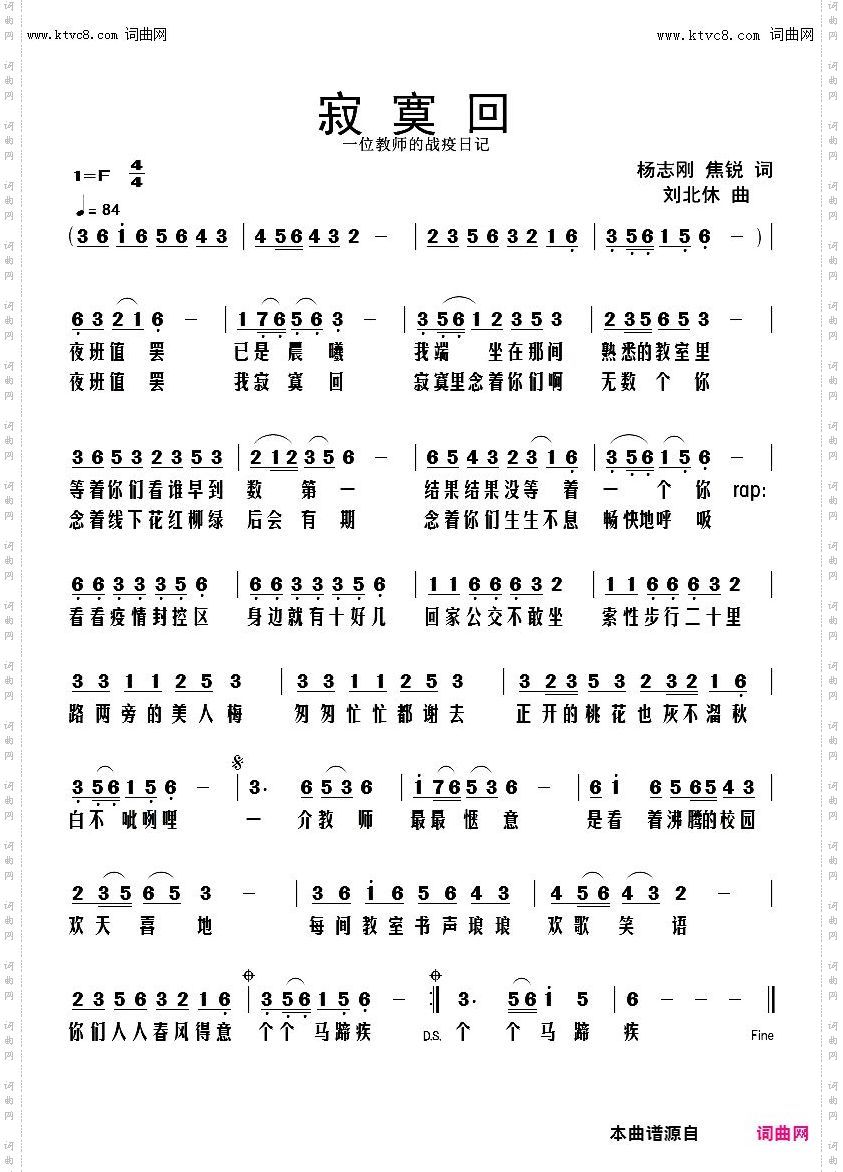 www.ktvc8.com 词曲网

www.ktvc8.com 词曲网

寂寞回

一位教师的战疫日记

1=F $\frac{4}{4}$

♩= 84

杨志刚 焦锐 词
刘北休 曲

(3 6 i 6 5 6 4 3 | 4 5 6 4 3 2 – | 2 3 5 6 3 2 1 6 | 3 5 6 1 5 6 – ) |

6 3 2 1 6 – | 1 7 6 5 6 3 – | 3 5 6 1 2 3 5 3 | 2 3 5 6 5 3 – |
夜班值 罢 已是 晨 曦 我端 坐在那间 熟悉的教室里
夜班值 罢 我寂 寞 回 寂寞里念着你们啊 无数 个 你

3 6 5 3 2 3 5 3 | 2 1 2 3 5 6 – | 6 5 4 3 2 3 1 6 | 3 5 6 1 5 6 – |
等着你们看谁早到 数 第 一 结果结果没等 着 一 个 你 rap:
念着线下花红柳绿 后会 有 期 念着你们生生不息 畅快地呼 吸

6 6 3 3 3 5 6 | 6 6 3 3 3 5 6 | 1 1 6 6 6 3 2 | 1 1 6 6 6 3 2 |
看看疫情封控区 身边就有十好几 回家公交不敢坐 索性步行二十里

3 3 1 1 2 5 3 | 3 3 1 1 2 5 3 | 3 2 3 5 3 2 3 2 1 6 |
路两旁的美人梅 匆匆忙忙都谢去 正开的桃花也灰不溜秋

3 5 6 1 5 6 – | 3. 6 5 3 6 | i 7 6 5 3 6 – | 6 i 6 5 6 5 4 3 |
白不 呲咧哩 一 介教 师 最最 惬 意 是看 着沸腾的校园

2 3 5 6 5 3 – | 3 6 i 6 5 6 4 3 | 4 5 6 4 3 2 – |
欢天 喜 地 每间教室书声琅琅 欢歌 笑 语

2 3 5 6 3 2 1 6 | 3 5 6 1 5 6 – :| 3. 5 6 i 5 | 6 – – – ||
你们人人春风得意 个个 马蹄疾 D.S. 个 个 马 蹄 疾 Fine

本曲谱源自 词曲网